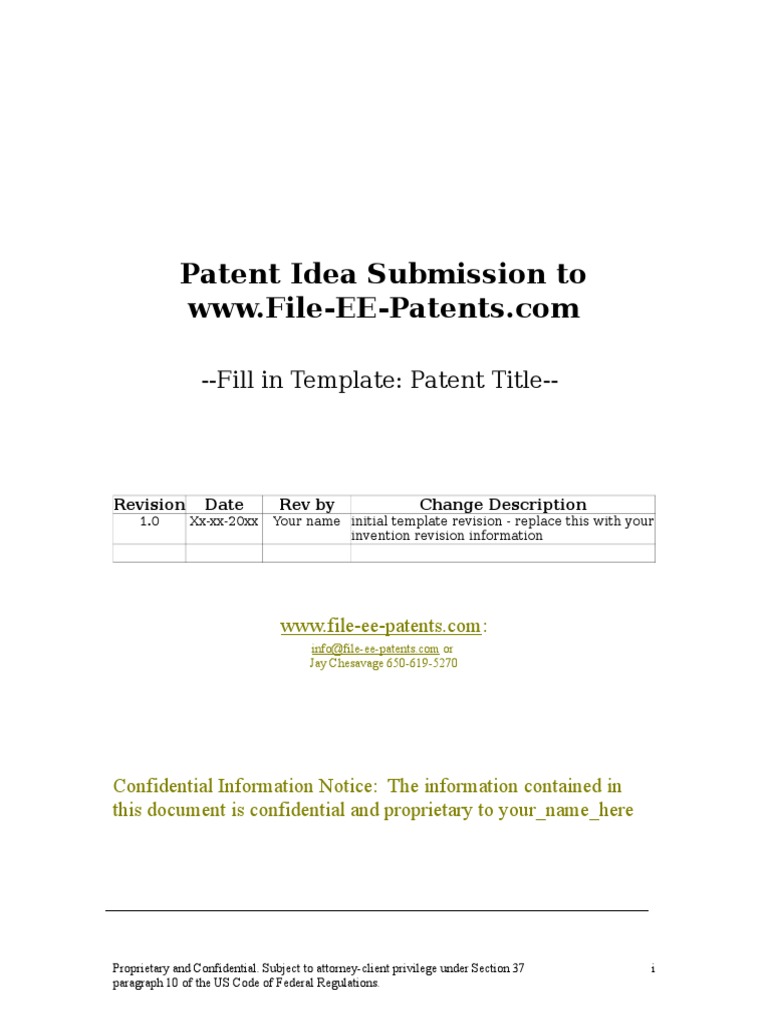 Patent Idea Submission to www.File-EE-Patents.com

--Fill in Template: Patent Title--

| Revision | Date | Rev by | Change Description |
|---|---|---|---|
| 1.0 | Xx-xx-20xx | Your name | initial template revision - replace this with your invention revision information |
| | | | |

www.file-ee-patents.com:
info@file-ee-patents.com or
Jay Chesavage 650-619-5270

Confidential Information Notice: The information contained in this document is confidential and proprietary to your_name_here

Proprietary and Confidential. Subject to attorney-client privilege under Section 37 paragraph 10 of the US Code of Federal Regulations.

i